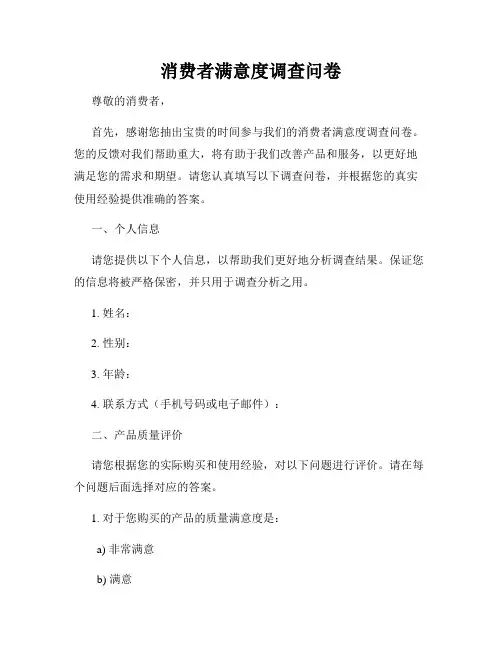 消费者满意度调查问卷

尊敬的消费者，

首先，感谢您抽出宝贵的时间参与我们的消费者满意度调查问卷。您的反馈对我们帮助重大，将有助于我们改善产品和服务，以更好地满足您的需求和期望。请您认真填写以下调查问卷，并根据您的真实使用经验提供准确的答案。

一、个人信息

请您提供以下个人信息，以帮助我们更好地分析调查结果。保证您的信息将被严格保密，并只用于调查分析之用。

1. 姓名：

2. 性别：

3. 年龄：

4. 联系方式（手机号码或电子邮件）：

二、产品质量评价

请您根据您的实际购买和使用经验，对以下问题进行评价。请在每个问题后面选择对应的答案。

1. 对于您购买的产品的质量满意度是：

a) 非常满意

b) 满意